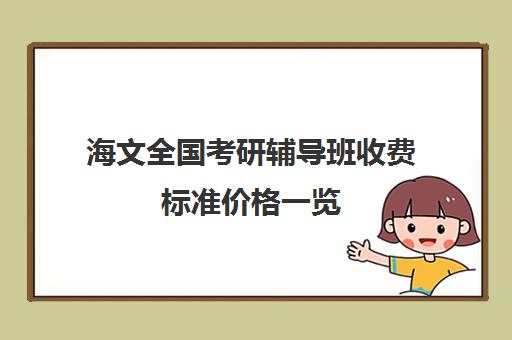 海文全国考研辅导班收费标准价格一览